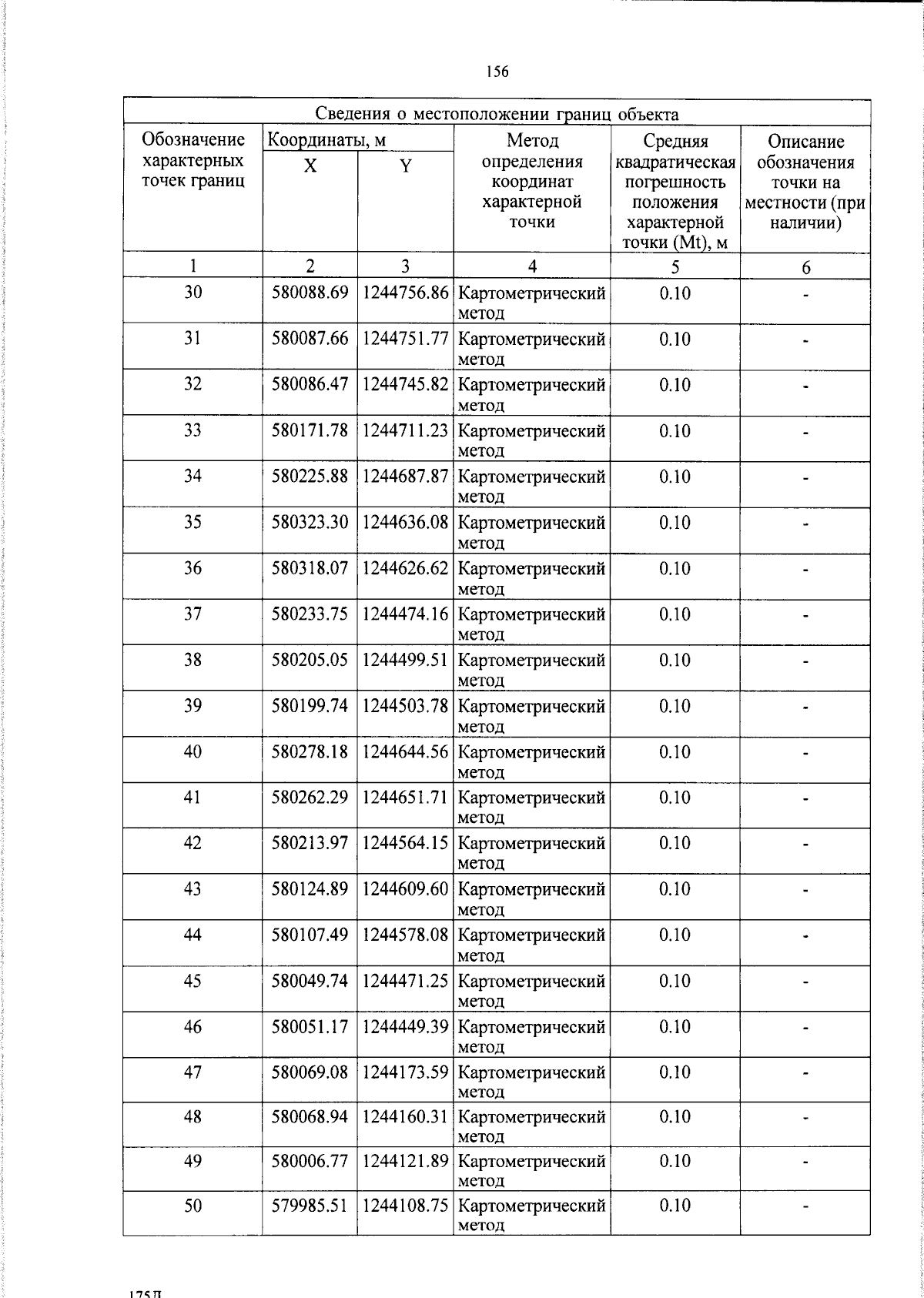 156

| Сведения о местоположении границ объекта | | | | | |
|---|---|---|---|---|---|
| Обозначение характерных точек границ | Координаты, м | | Метод определения координат характерной точки | Средняя квадратическая погрешность положения характерной точки (Mt), м | Описание обозначения точки на местности (при наличии) |
| | X | Y | | | |
| 1 | 2 | 3 | 4 | 5 | 6 |
| 30 | 580088.69 | 1244756.86 | Картометрический метод | 0.10 | - |
| 31 | 580087.66 | 1244751.77 | Картометрический метод | 0.10 | - |
| 32 | 580086.47 | 1244745.82 | Картометрический метод | 0.10 | - |
| 33 | 580171.78 | 1244711.23 | Картометрический метод | 0.10 | - |
| 34 | 580225.88 | 1244687.87 | Картометрический метод | 0.10 | - |
| 35 | 580323.30 | 1244636.08 | Картометрический метод | 0.10 | - |
| 36 | 580318.07 | 1244626.62 | Картометрический метод | 0.10 | - |
| 37 | 580233.75 | 1244474.16 | Картометрический метод | 0.10 | - |
| 38 | 580205.05 | 1244499.51 | Картометрический метод | 0.10 | - |
| 39 | 580199.74 | 1244503.78 | Картометрический метод | 0.10 | - |
| 40 | 580278.18 | 1244644.56 | Картометрический метод | 0.10 | - |
| 41 | 580262.29 | 1244651.71 | Картометрический метод | 0.10 | - |
| 42 | 580213.97 | 1244564.15 | Картометрический метод | 0.10 | - |
| 43 | 580124.89 | 1244609.60 | Картометрический метод | 0.10 | - |
| 44 | 580107.49 | 1244578.08 | Картометрический метод | 0.10 | - |
| 45 | 580049.74 | 1244471.25 | Картометрический метод | 0.10 | - |
| 46 | 580051.17 | 1244449.39 | Картометрический метод | 0.10 | - |
| 47 | 580069.08 | 1244173.59 | Картометрический метод | 0.10 | - |
| 48 | 580068.94 | 1244160.31 | Картометрический метод | 0.10 | - |
| 49 | 580006.77 | 1244121.89 | Картометрический метод | 0.10 | - |
| 50 | 579985.51 | 1244108.75 | Картометрический метод | 0.10 | - |

175Д